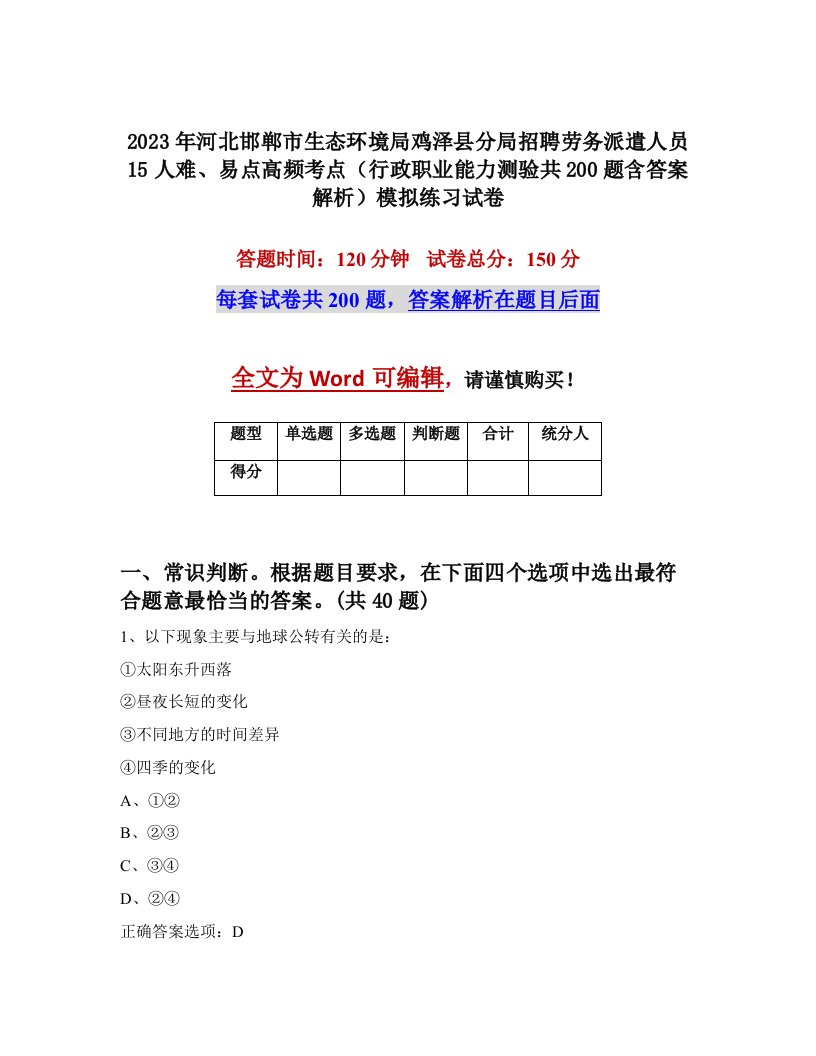 2023年河北邯郸市生态环境局鸡泽县分局招聘劳务派遣人员15人难、易点高频考点（行政职业能力测验共200题含答案解析）模拟练习试卷

答题时间：120分钟　试卷总分：150分

每套试卷共200题，答案解析在题目后面

全文为Word可编辑，请谨慎购买！

| 题型 | 单选题 | 多选题 | 判断题 | 合计 | 统分人 |
|---|---|---|---|---|---|
| 得分 | | | | | |

一、常识判断。根据题目要求，在下面四个选项中选出最符合题意最恰当的答案。(共40题)

1、以下现象主要与地球公转有关的是：

①太阳东升西落

②昼夜长短的变化

③不同地方的时间差异

④四季的变化

A、①②

B、②③

C、③④

D、②④

正确答案选项：D